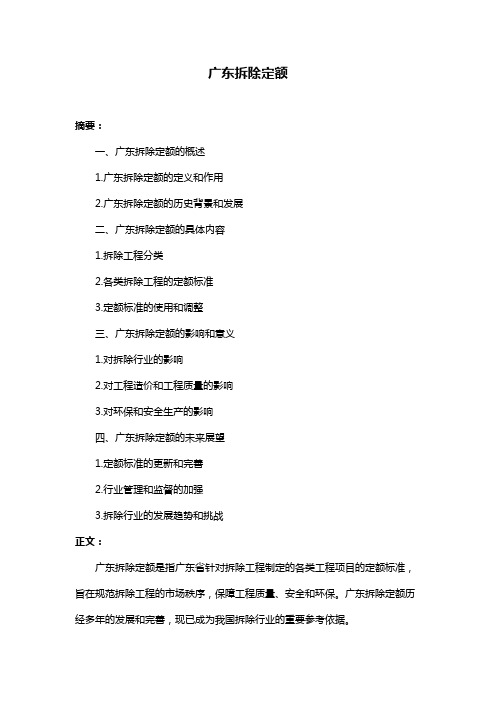 广东拆除定额

摘要：

一、广东拆除定额的概述

1.广东拆除定额的定义和作用

2.广东拆除定额的历史背景和发展

二、广东拆除定额的具体内容

1.拆除工程分类

2.各类拆除工程的定额标准

3.定额标准的使用和调整

三、广东拆除定额的影响和意义

1.对拆除行业的影响

2.对工程造价和工程质量的影响

3.对环保和安全生产的影响

四、广东拆除定额的未来展望

1.定额标准的更新和完善

2.行业管理和监督的加强

3.拆除行业的发展趋势和挑战

正文：

广东拆除定额是指广东省针对拆除工程制定的各类工程项目的定额标准，旨在规范拆除工程的市场秩序，保障工程质量、安全和环保。广东拆除定额历经多年的发展和完善，现已成为我国拆除行业的重要参考依据。